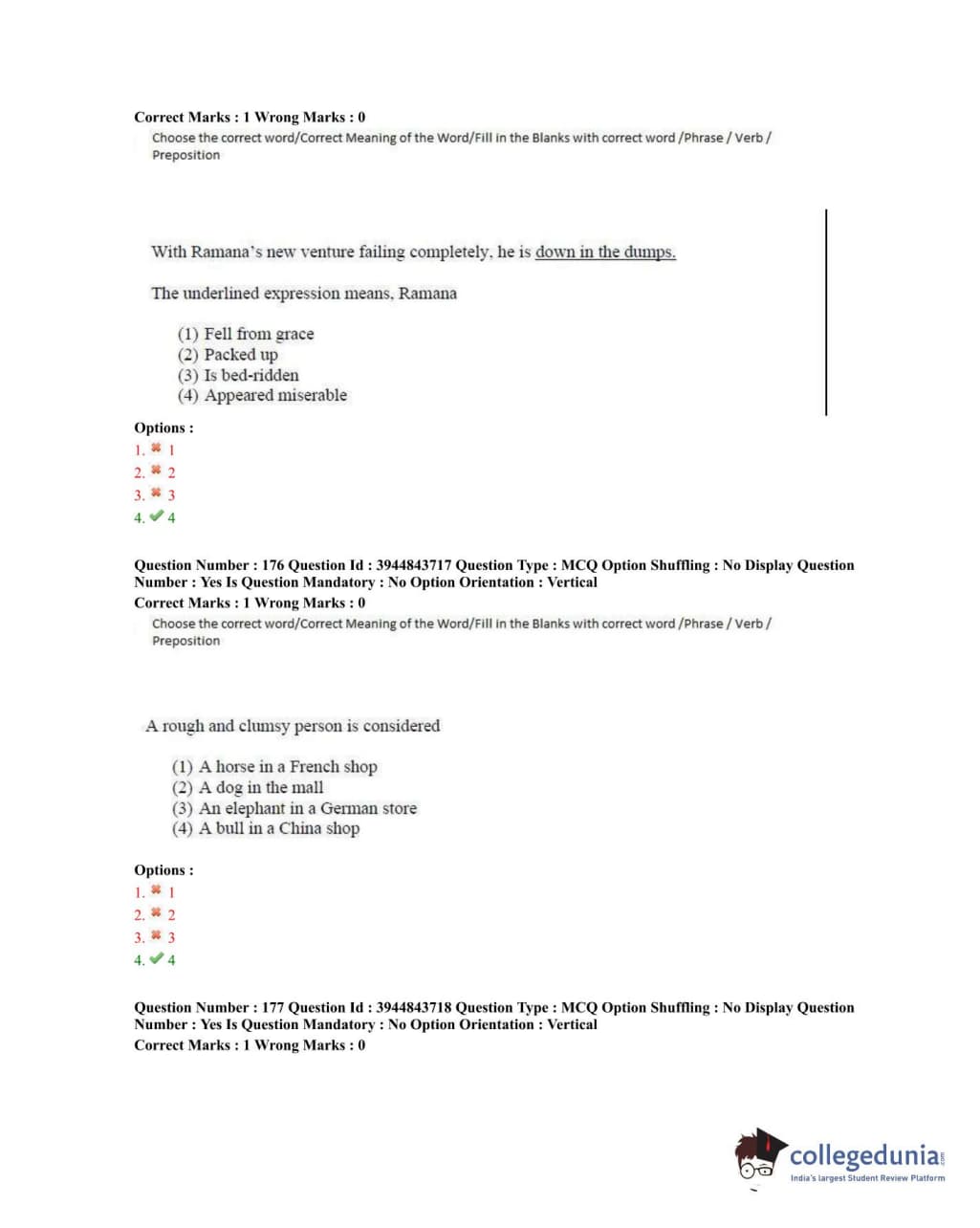 Correct Marks : 1 Wrong Marks : 0

Choose the correct word/Correct Meaning of the Word/Fill in the Blanks with correct word /Phrase / Verb / Preposition

With Ramana's new venture failing completely, he is down in the dumps.

The underlined expression means, Ramana

(1) Fell from grace
(2) Packed up
(3) Is bed-ridden
(4) Appeared miserable

Options :
1. ✖ 1
2. ✖ 2
3. ✖ 3
4. ✔ 4

Question Number : 176 Question Id : 3944843717 Question Type : MCQ Option Shuffling : No Display Question Number : Yes Is Question Mandatory : No Option Orientation : Vertical
Correct Marks : 1 Wrong Marks : 0

Choose the correct word/Correct Meaning of the Word/Fill in the Blanks with correct word /Phrase / Verb / Preposition

A rough and clumsy person is considered

(1) A horse in a French shop
(2) A dog in the mall
(3) An elephant in a German store
(4) A bull in a China shop

Options :
1. ✖ 1
2. ✖ 2
3. ✖ 3
4. ✔ 4

Question Number : 177 Question Id : 3944843718 Question Type : MCQ Option Shuffling : No Display Question Number : Yes Is Question Mandatory : No Option Orientation : Vertical
Correct Marks : 1 Wrong Marks : 0

collegedunia.com
India's largest Student Review Platform